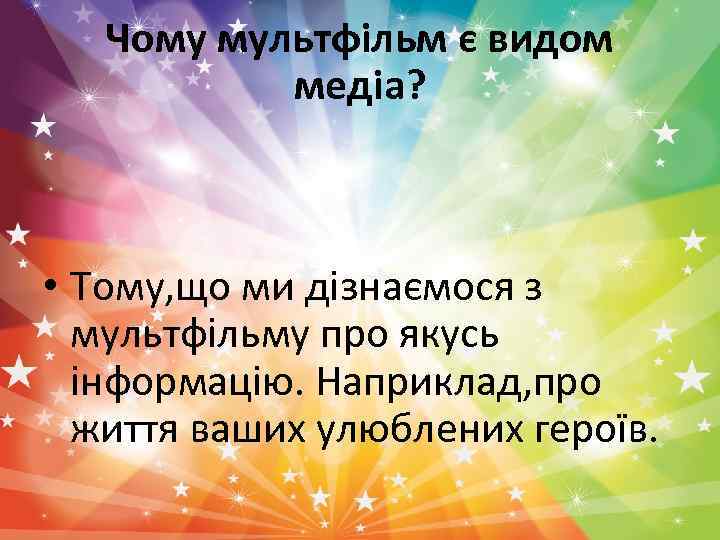 Чому мультфільм є видом медіа?

• Тому,що ми дізнаємося з мультфільму про якусь інформацію. Наприклад,про життя ваших улюблених героїв.